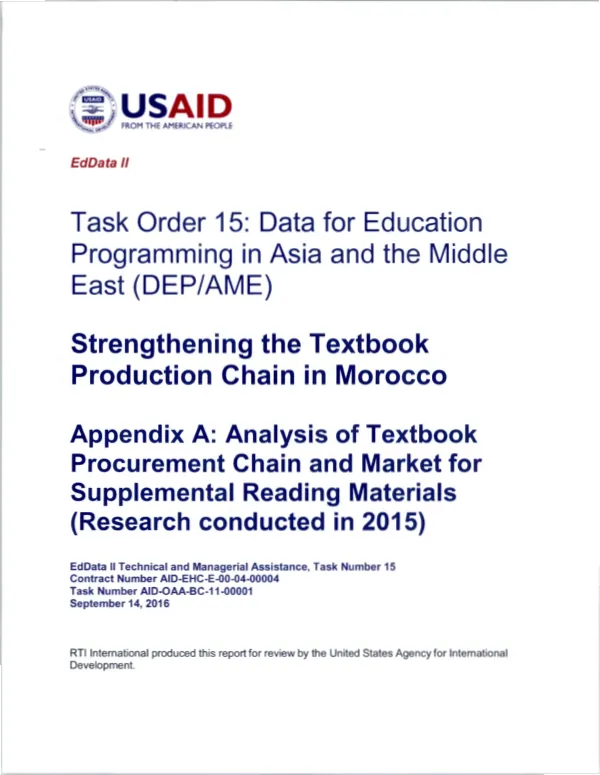 USAID
FROM THE AMERICAN PEOPLE

EdData II

Task Order 15: Data for Education Programming in Asia and the Middle East (DEP/AME)

Strengthening the Textbook Production Chain in Morocco

Appendix A: Analysis of Textbook Procurement Chain and Market for Supplemental Reading Materials (Research conducted in 2015)

EdData II Technical and Managerial Assistance, Task Number 15
Contract Number AID-EHC-E-00-04-00004
Task Number AID-OAA-BC-11-00001
September 14, 2016

RTI International produced this report for review by the United States Agency for International Development.